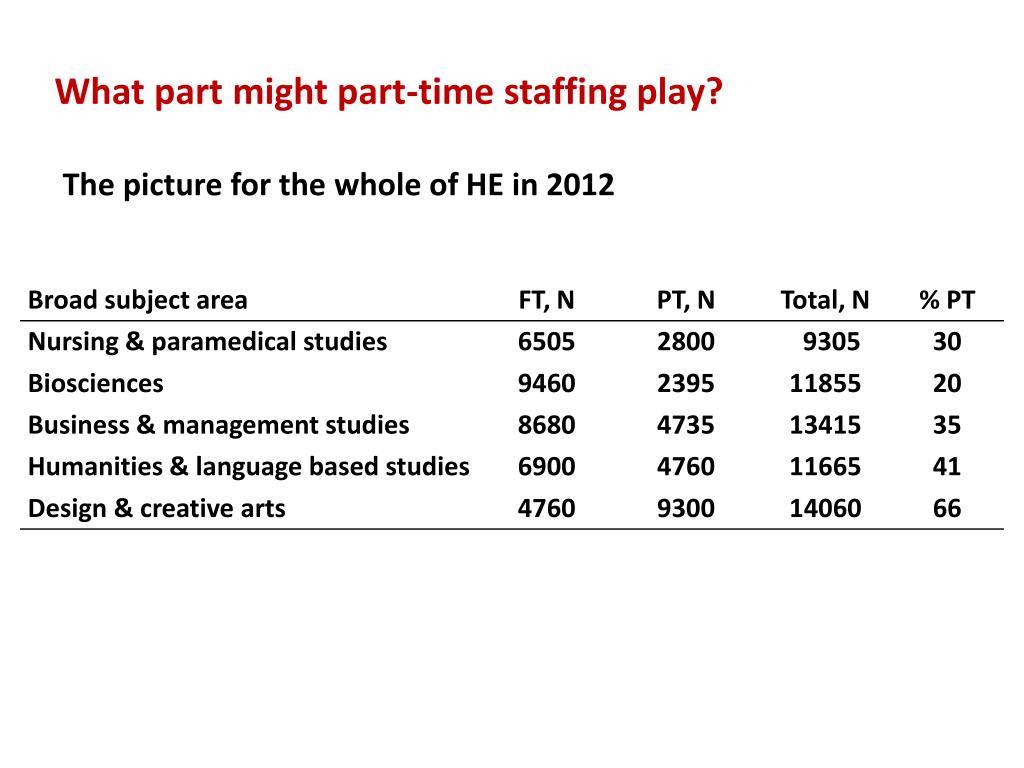 What part might part-time staffing play?

The picture for the whole of HE in 2012

| Broad subject area | FT, N | PT, N | Total, N | % PT |
|---|---|---|---|---|
| Nursing & paramedical studies | 6505 | 2800 | 9305 | 30 |
| Biosciences | 9460 | 2395 | 11855 | 20 |
| Business & management studies | 8680 | 4735 | 13415 | 35 |
| Humanities & language based studies | 6900 | 4760 | 11665 | 41 |
| Design & creative arts | 4760 | 9300 | 14060 | 66 |